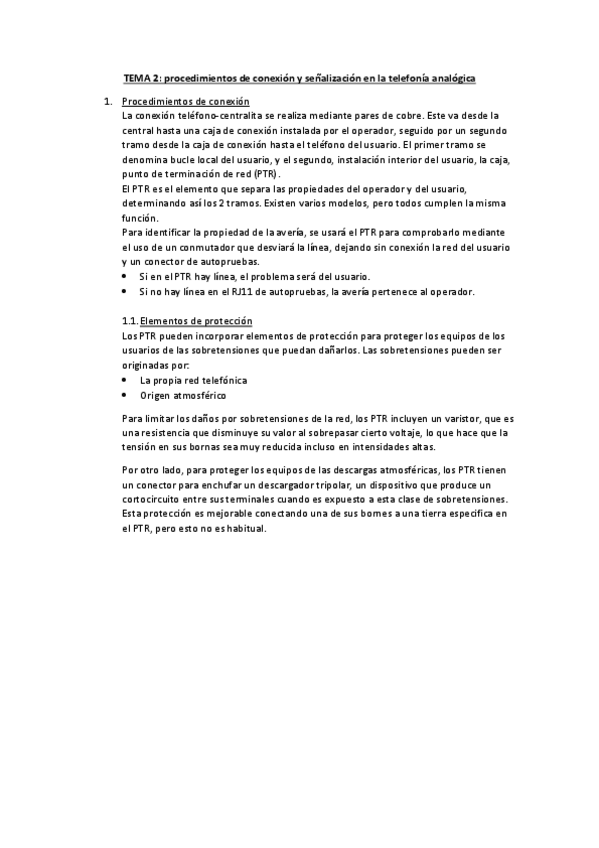 TEMA 2: procedimientos de conexión y señalización en la telefonía analógica

1. Procedimientos de conexión
La conexión teléfono-centralita se realiza mediante pares de cobre. Este va desde la central hasta una caja de conexión instalada por el operador, seguido por un segundo tramo desde la caja de conexión hasta el teléfono del usuario. El primer tramo se denomina bucle local del usuario, y el segundo, instalación interior del usuario, la caja, punto de terminación de red (PTR).
El PTR es el elemento que separa las propiedades del operador y del usuario, determinando así los 2 tramos. Existen varios modelos, pero todos cumplen la misma función.
Para identificar la propiedad de la avería, se usará el PTR para comprobarlo mediante el uso de un conmutador que desviará la línea, dejando sin conexión la red del usuario y un conector de autopruebas.
• Si en el PTR hay línea, el problema será del usuario.
• Si no hay línea en el RJ11 de autopruebas, la avería pertenece al operador.

1.1. Elementos de protección
Los PTR pueden incorporar elementos de protección para proteger los equipos de los usuarios de las sobretensiones que puedan dañarlos. Las sobretensiones pueden ser originadas por:
• La propia red telefónica
• Origen atmosférico

Para limitar los daños por sobretensiones de la red, los PTR incluyen un varistor, que es una resistencia que disminuye su valor al sobrepasar cierto voltaje, lo que hace que la tensión en sus bornas sea muy reducida incluso en intensidades altas.

Por otro lado, para proteger los equipos de las descargas atmosféricas, los PTR tienen un conector para enchufar un descargador tripolar, un dispositivo que produce un cortocircuito entre sus terminales cuando es expuesto a esta clase de sobretensiones. Esta protección es mejorable conectando una de sus bornes a una tierra especifica en el PTR, pero esto no es habitual.